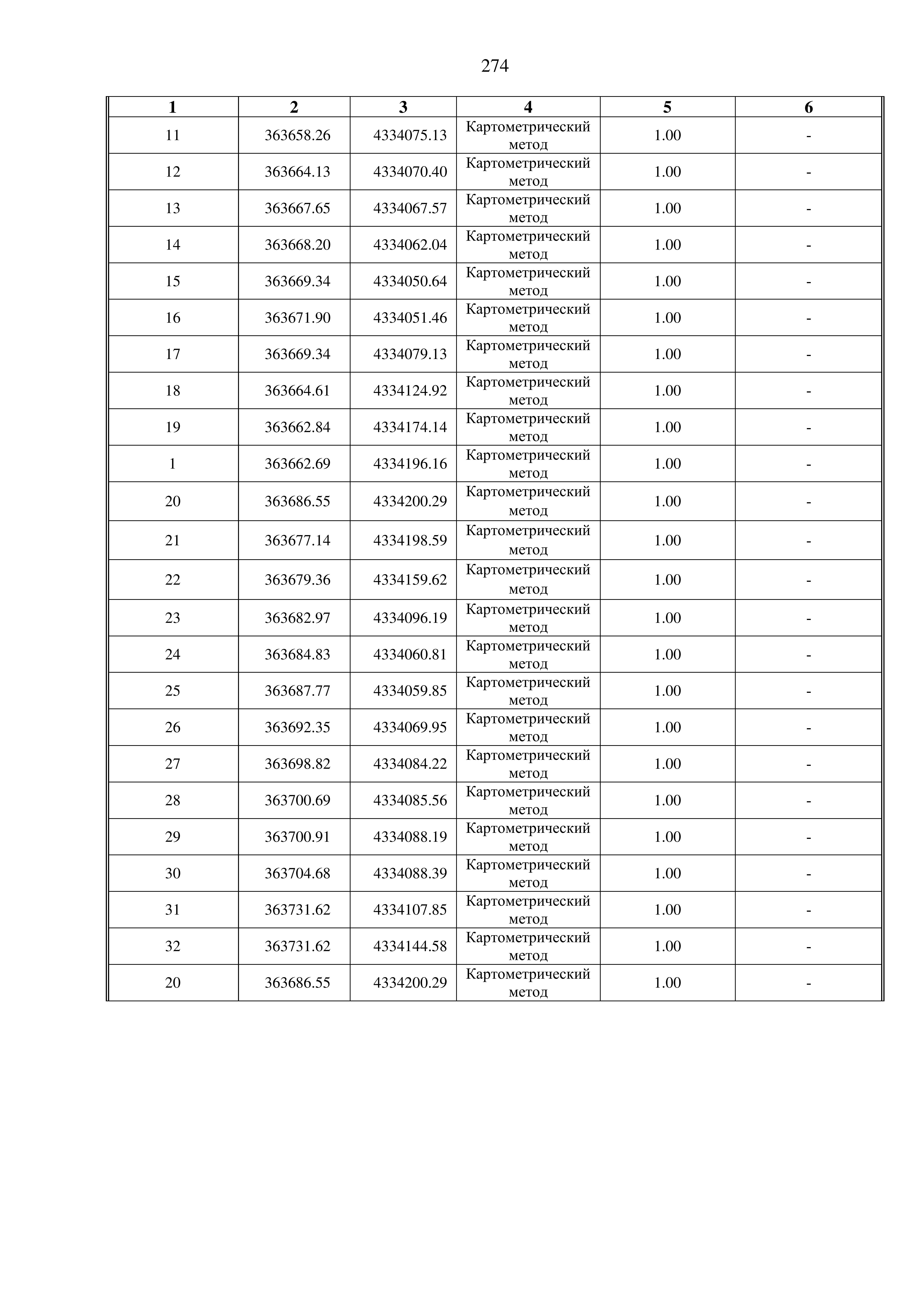 274

| 1 | 2 | 3 | 4 | 5 | 6 |
|---|---|---|---|---|---|
| 11 | 363658.26 | 4334075.13 | Картометрический метод | 1.00 | - |
| 12 | 363664.13 | 4334070.40 | Картометрический метод | 1.00 | - |
| 13 | 363667.65 | 4334067.57 | Картометрический метод | 1.00 | - |
| 14 | 363668.20 | 4334062.04 | Картометрический метод | 1.00 | - |
| 15 | 363669.34 | 4334050.64 | Картометрический метод | 1.00 | - |
| 16 | 363671.90 | 4334051.46 | Картометрический метод | 1.00 | - |
| 17 | 363669.34 | 4334079.13 | Картометрический метод | 1.00 | - |
| 18 | 363664.61 | 4334124.92 | Картометрический метод | 1.00 | - |
| 19 | 363662.84 | 4334174.14 | Картометрический метод | 1.00 | - |
| 1 | 363662.69 | 4334196.16 | Картометрический метод | 1.00 | - |
| 20 | 363686.55 | 4334200.29 | Картометрический метод | 1.00 | - |
| 21 | 363677.14 | 4334198.59 | Картометрический метод | 1.00 | - |
| 22 | 363679.36 | 4334159.62 | Картометрический метод | 1.00 | - |
| 23 | 363682.97 | 4334096.19 | Картометрический метод | 1.00 | - |
| 24 | 363684.83 | 4334060.81 | Картометрический метод | 1.00 | - |
| 25 | 363687.77 | 4334059.85 | Картометрический метод | 1.00 | - |
| 26 | 363692.35 | 4334069.95 | Картометрический метод | 1.00 | - |
| 27 | 363698.82 | 4334084.22 | Картометрический метод | 1.00 | - |
| 28 | 363700.69 | 4334085.56 | Картометрический метод | 1.00 | - |
| 29 | 363700.91 | 4334088.19 | Картометрический метод | 1.00 | - |
| 30 | 363704.68 | 4334088.39 | Картометрический метод | 1.00 | - |
| 31 | 363731.62 | 4334107.85 | Картометрический метод | 1.00 | - |
| 32 | 363731.62 | 4334144.58 | Картометрический метод | 1.00 | - |
| 20 | 363686.55 | 4334200.29 | Картометрический метод | 1.00 | - |